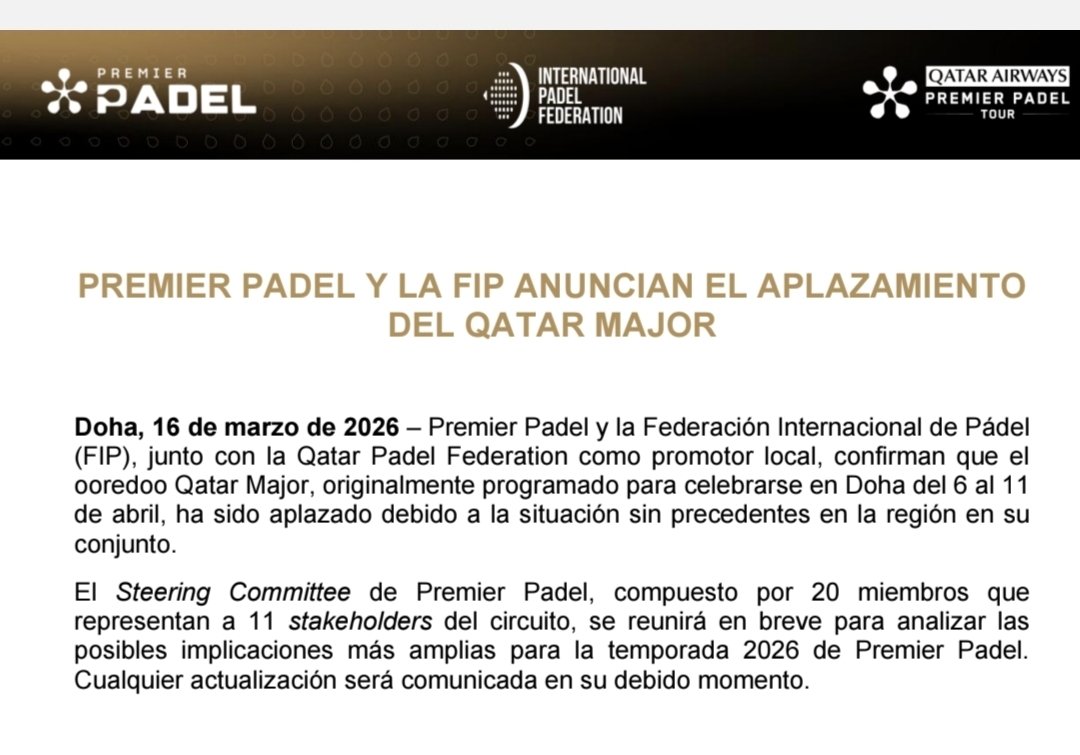 PREMIER
PADEL

INTERNATIONAL
PADEL
FEDERATION

QATAR AIRWAYS
PREMIER PADEL
TOUR

PREMIER PADEL Y LA FIP ANUNCIAN EL APLAZAMIENTO DEL QATAR MAJOR

Doha, 16 de marzo de 2026 – Premier Padel y la Federación Internacional de Pádel (FIP), junto con la Qatar Padel Federation como promotor local, confirman que el ooredoo Qatar Major, originalmente programado para celebrarse en Doha del 6 al 11 de abril, ha sido aplazado debido a la situación sin precedentes en la región en su conjunto.

El Steering Committee de Premier Padel, compuesto por 20 miembros que representan a 11 stakeholders del circuito, se reunirá en breve para analizar las posibles implicaciones más amplias para la temporada 2026 de Premier Padel. Cualquier actualización será comunicada en su debido momento.